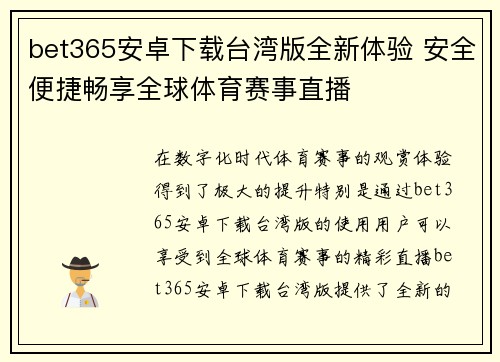 bet365安卓下载台湾版全新体验 安全便捷畅享全球体育赛事直播

在数字化时代体育赛事的观赏体验得到了极大的提升特别是通过bet365安卓下载台湾版的使用用户可以享受到全球体育赛事的精彩直播bet365安卓下载台湾版提供了全新的